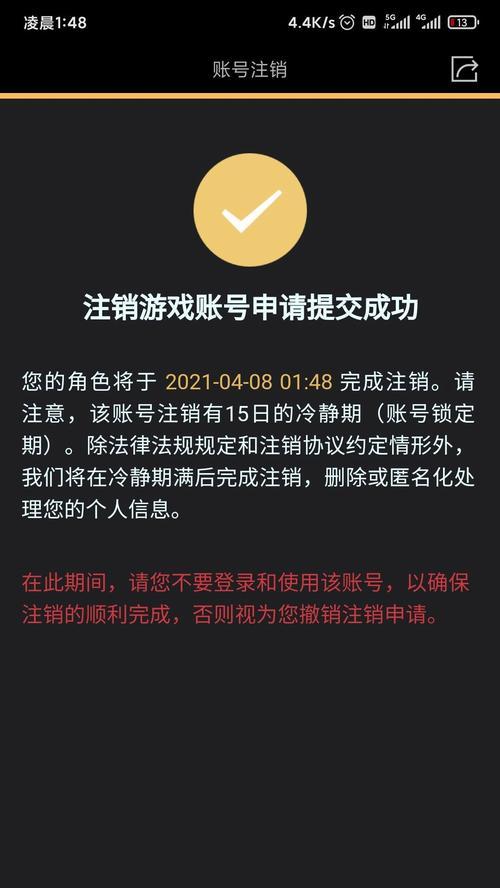 凌晨1:48 4.4K/s HD 5G 4G 13

账号注销

注销游戏账号申请提交成功

您的角色将于 2021-04-08 01:48 完成注销。请注意，该账号注销有15日的冷静期（账号锁定期）。除法律法规规定和注销协议约定情形外，我们将在冷静期满后完成注销，删除或匿名化处理您的个人信息。

在此期间，请您不要登录和使用该账号，以确保注销的顺利完成，否则视为您撤销注销申请。